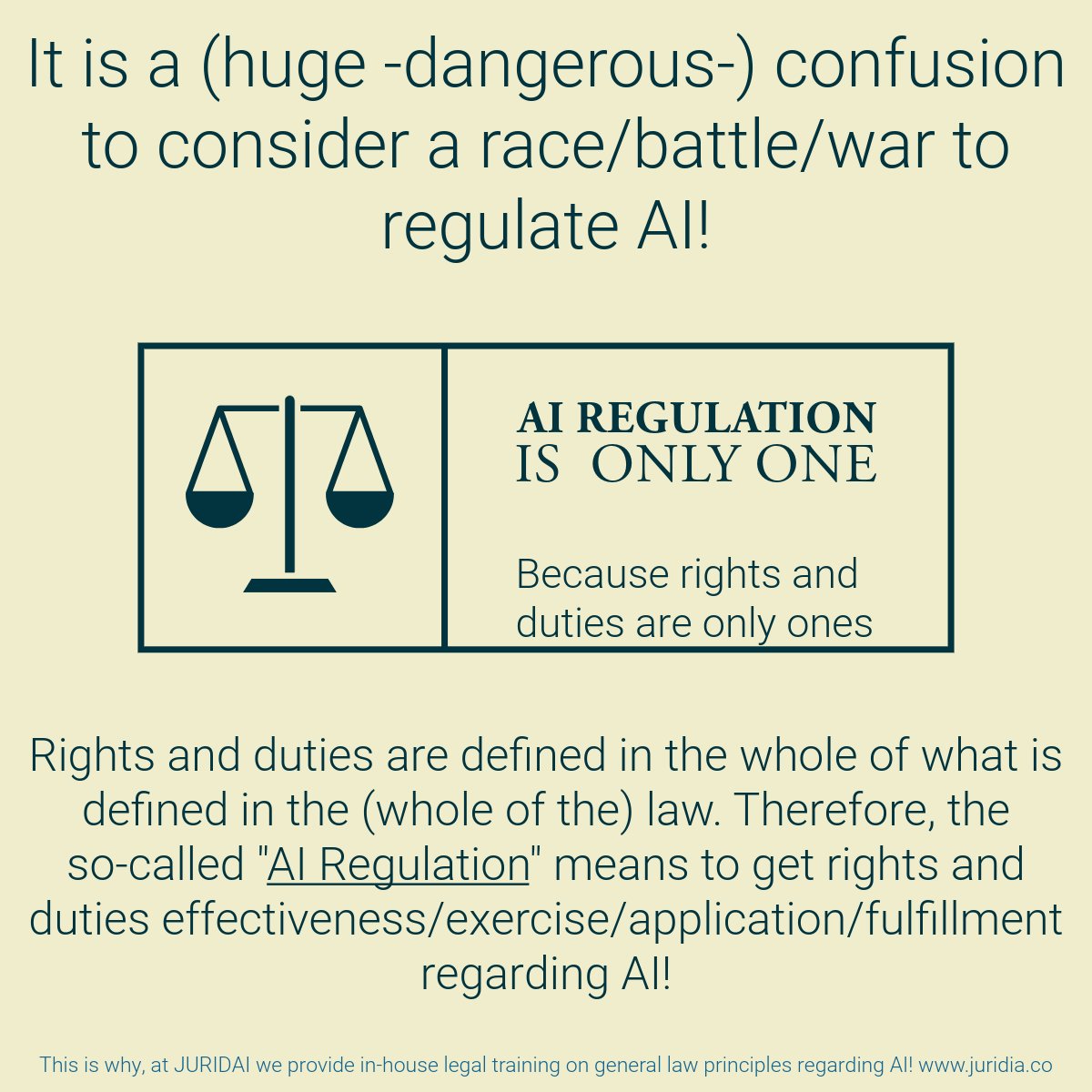 It is a (huge -dangerous-) confusion to consider a race/battle/war to regulate AI!

AI REGULATION
IS ONLY ONE

Because rights and duties are only ones

Rights and duties are defined in the whole of what is defined in the (whole of the) law. Therefore, the so-called "AI Regulation" means to get rights and duties effectiveness/exercise/application/fulfillment regarding AI!

This is why, at JURIDAI we provide in-house legal training on general law principles regarding AI! www.juridia.co